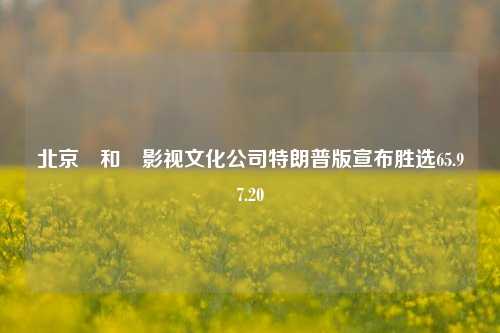 北京　和　影视文化公司特朗普版宣布胜选65.97.20